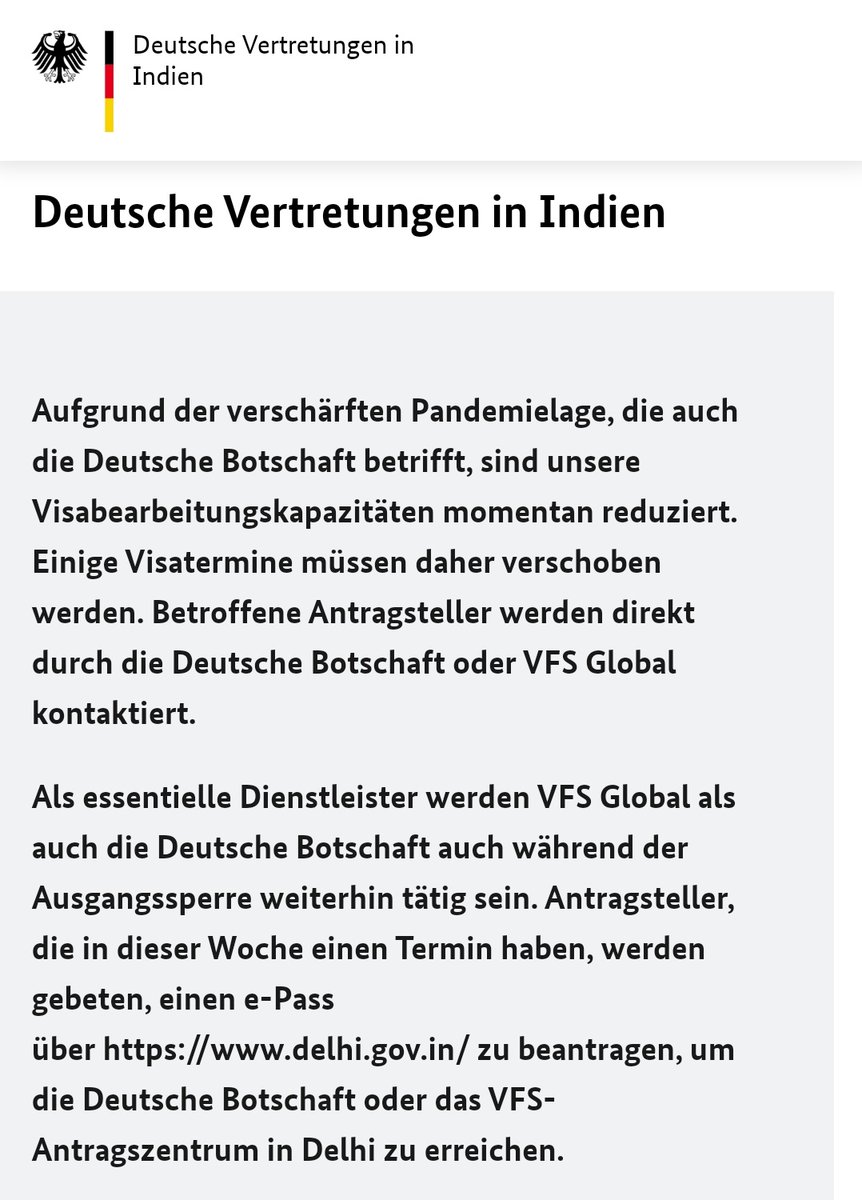 Deutsche Vertretungen in Indien

Deutsche Vertretungen in Indien

Aufgrund der verschärften Pandemielage, die auch die Deutsche Botschaft betrifft, sind unsere Visabearbeitungskapazitäten momentan reduziert. Einige Visatermine müssen daher verschoben werden. Betroffene Antragsteller werden direkt durch die Deutsche Botschaft oder VFS Global kontaktiert.

Als essentielle Dienstleister werden VFS Global als auch die Deutsche Botschaft auch während der Ausgangssperre weiterhin tätig sein. Antragsteller, die in dieser Woche einen Termin haben, werden gebeten, einen e-Pass über https://www.delhi.gov.in/ zu beantragen, um die Deutsche Botschaft oder das VFS-Antragszentrum in Delhi zu erreichen.